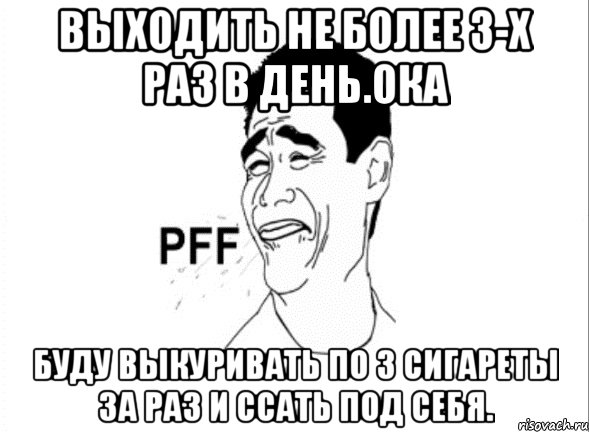 ВЫХОДИТЬ НЕ БОЛЕЕ 3-Х РАЗ В ДЕНЬ.ОКА

PFF

БУДУ ВЫКУРИВАТЬ ПО 3 СИГАРЕТЫ ЗА РАЗ И ССАТЬ ПОД СЕБЯ.

risovach.ru